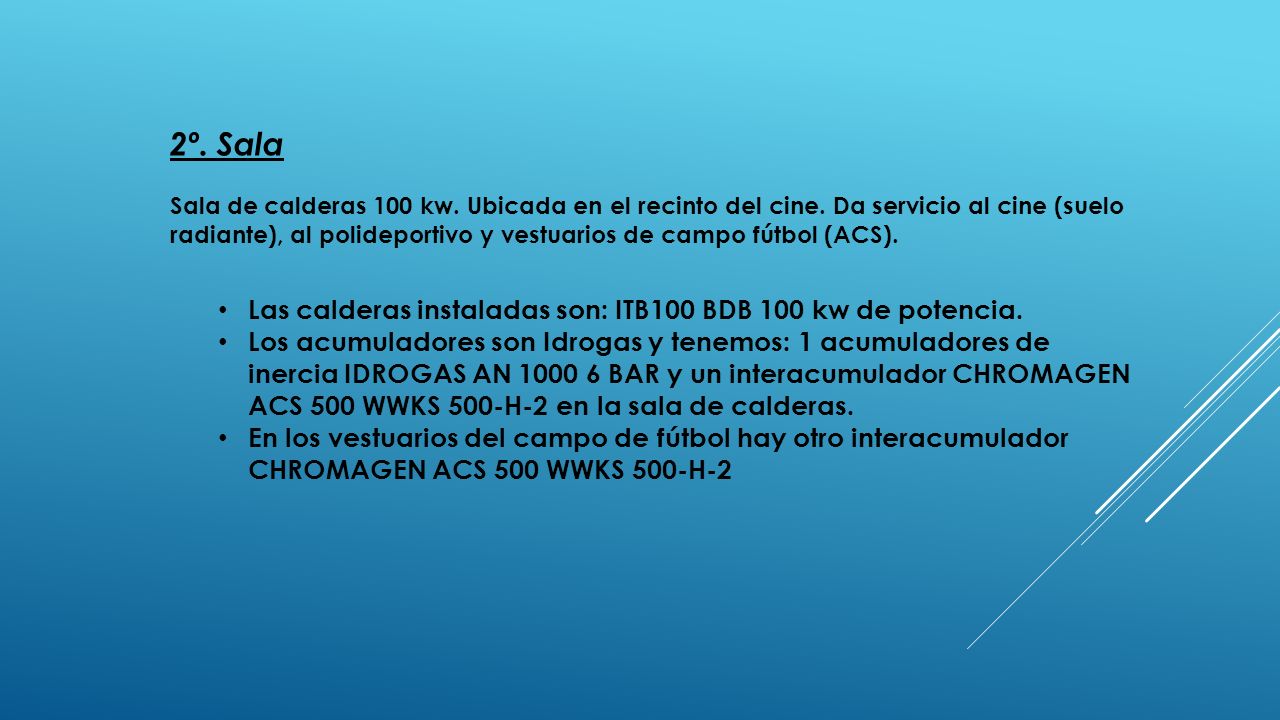 2º. Sala

Sala de calderas 100 kw. Ubicada en el recinto del cine. Da servicio al cine (suelo radiante), al polideportivo y vestuarios de campo fútbol (ACS).

• Las calderas instaladas son: ITB100 BDB 100 kw de potencia.
• Los acumuladores son Idrogas y tenemos: 1 acumuladores de inercia IDROGAS AN 1000 6 BAR y un interacumulador CHROMAGEN ACS 500 WWKS 500-H-2 en la sala de calderas.
• En los vestuarios del campo de fútbol hay otro interacumulador CHROMAGEN ACS 500 WWKS 500-H-2